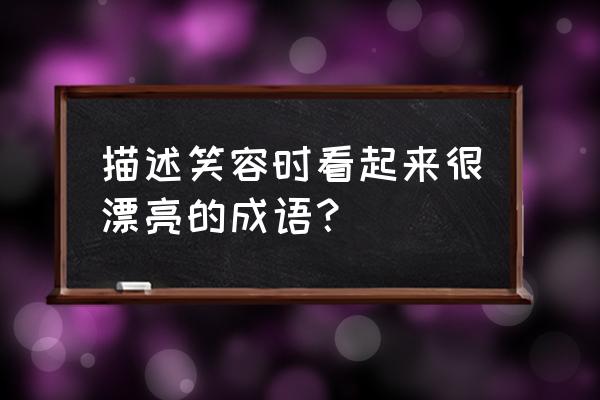 描述笑容时看起来很漂亮的成语?